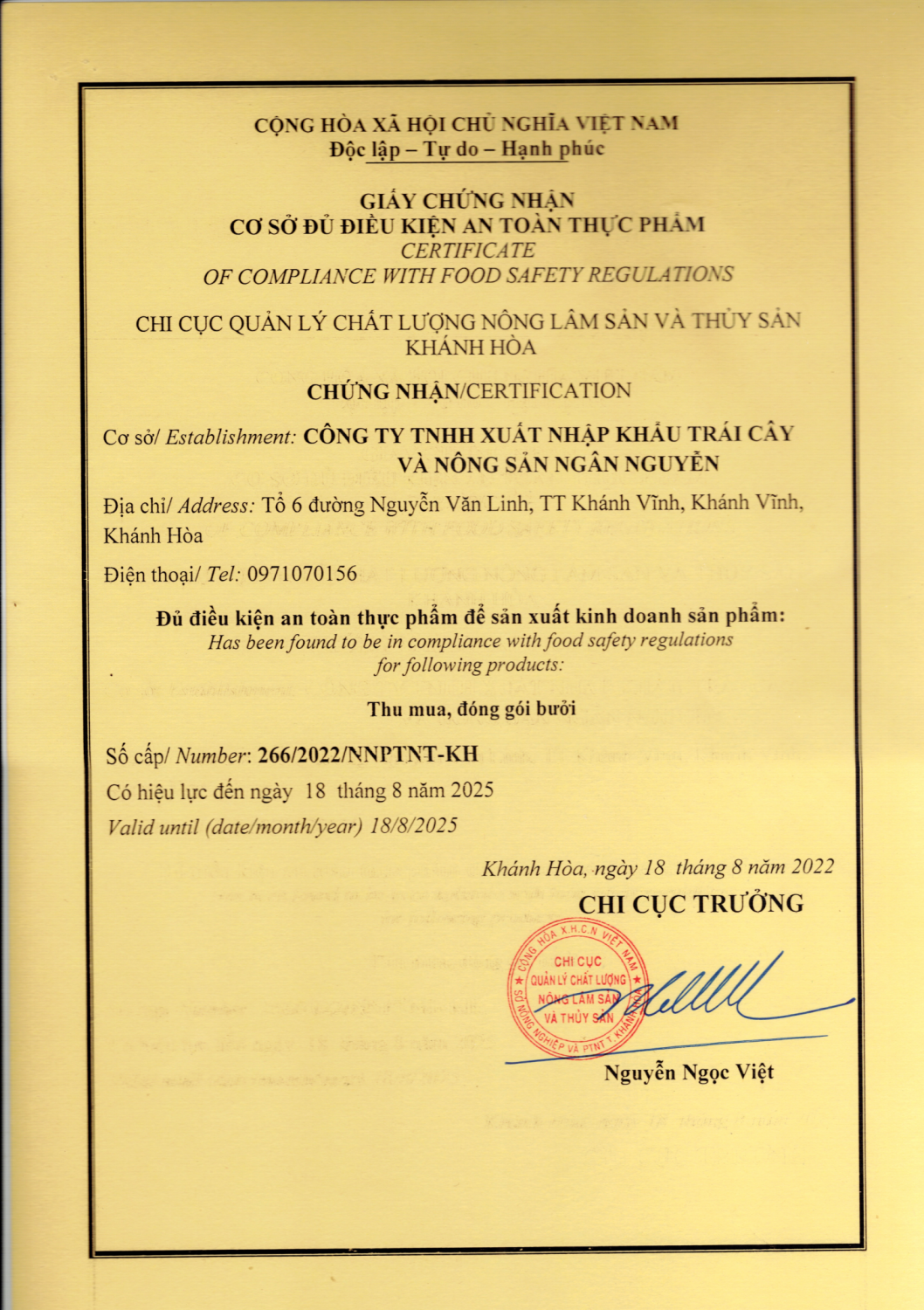 CỘNG HÒA XÃ HỘI CHỦ NGHĨA VIỆT NAM
Độc lập – Tự do – Hạnh phúc

GIẤY CHỨNG NHẬN
CƠ SỞ ĐỦ ĐIỀU KIỆN AN TOÀN THỰC PHẨM
CERTIFICATE
OF COMPLIANCE WITH FOOD SAFETY REGULATIONS

CHI CỤC QUẢN LÝ CHẤT LƯỢNG NÔNG LÂM SẢN VÀ THỦY SẢN KHÁNH HÒA

CHỨNG NHẬN/CERTIFICATION

Cơ sở/ Establishment: CÔNG TY TNHH XUẤT NHẬP KHẨU TRÁI CÂY VÀ NÔNG SẢN NGÂN NGUYỄN

Địa chỉ/ Address: Tổ 6 đường Nguyễn Văn Linh, TT Khánh Vĩnh, Khánh Vĩnh, Khánh Hòa

Điện thoại/ Tel: 0971070156

Đủ điều kiện an toàn thực phẩm để sản xuất kinh doanh sản phẩm:
Has been found to be in compliance with food safety regulations for following products:

Thu mua, đóng gói bưởi

Số cấp/ Number: 266/2022/NNPTNT-KH
Có hiệu lực đến ngày 18 tháng 8 năm 2025
Valid until (date/month/year) 18/8/2025

Khánh Hòa, ngày 18 tháng 8 năm 2022
CHI CỤC TRƯỞNG

CỘNG HÒA X.H.C.N VIỆT NAM
CHI CỤC
QUẢN LÝ CHẤT LƯỢNG
NÔNG LÂM SẢN
VÀ THỦY SẢN
SỞ NÔNG NGHIỆP VÀ PTNT T. KHÁNH HÒA

Nguyễn Ngọc Việt